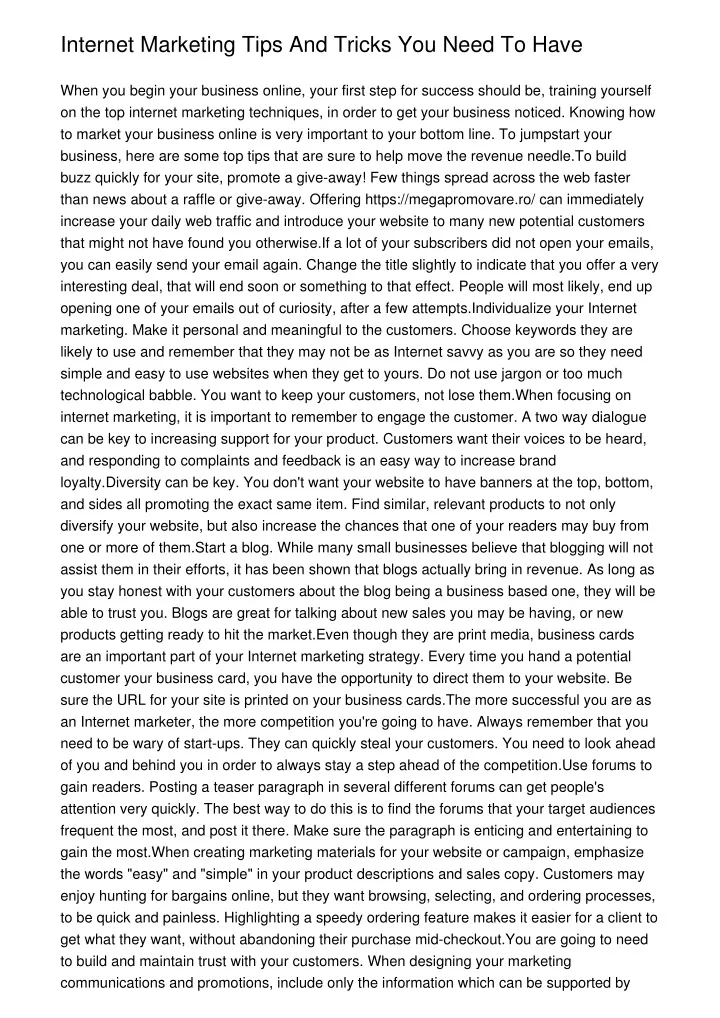 Internet Marketing Tips And Tricks You Need To Have

When you begin your business online, your first step for success should be, training yourself on the top internet marketing techniques, in order to get your business noticed. Knowing how to market your business online is very important to your bottom line. To jumpstart your business, here are some top tips that are sure to help move the revenue needle.To build buzz quickly for your site, promote a give-away! Few things spread across the web faster than news about a raffle or give-away. Offering https://megapromovare.ro/ can immediately increase your daily web traffic and introduce your website to many new potential customers that might not have found you otherwise.If a lot of your subscribers did not open your emails, you can easily send your email again. Change the title slightly to indicate that you offer a very interesting deal, that will end soon or something to that effect. People will most likely, end up opening one of your emails out of curiosity, after a few attempts.Individualize your Internet marketing. Make it personal and meaningful to the customers. Choose keywords they are likely to use and remember that they may not be as Internet savvy as you are so they need simple and easy to use websites when they get to yours. Do not use jargon or too much technological babble. You want to keep your customers, not lose them.When focusing on internet marketing, it is important to remember to engage the customer. A two way dialogue can be key to increasing support for your product. Customers want their voices to be heard, and responding to complaints and feedback is an easy way to increase brand loyalty.Diversity can be key. You don't want your website to have banners at the top, bottom, and sides all promoting the exact same item. Find similar, relevant products to not only diversify your website, but also increase the chances that one of your readers may buy from one or more of them.Start a blog. While many small businesses believe that blogging will not assist them in their efforts, it has been shown that blogs actually bring in revenue. As long as you stay honest with your customers about the blog being a business based one, they will be able to trust you. Blogs are great for talking about new sales you may be having, or new products getting ready to hit the market.Even though they are print media, business cards are an important part of your Internet marketing strategy. Every time you hand a potential customer your business card, you have the opportunity to direct them to your website. Be sure the URL for your site is printed on your business cards.The more successful you are as an Internet marketer, the more competition you're going to have. Always remember that you need to be wary of start-ups. They can quickly steal your customers. You need to look ahead of you and behind you in order to always stay a step ahead of the competition.Use forums to gain readers. Posting a teaser paragraph in several different forums can get people's attention very quickly. The best way to do this is to find the forums that your target audiences frequent the most, and post it there. Make sure the paragraph is enticing and entertaining to gain the most.When creating marketing materials for your website or campaign, emphasize the words "easy" and "simple" in your product descriptions and sales copy. Customers may enjoy hunting for bargains online, but they want browsing, selecting, and ordering processes, to be quick and painless. Highlighting a speedy ordering feature makes it easier for a client to get what they want, without abandoning their purchase mid-checkout.You are going to need to build and maintain trust with your customers. When designing your marketing communications and promotions, include only the information which can be supported by